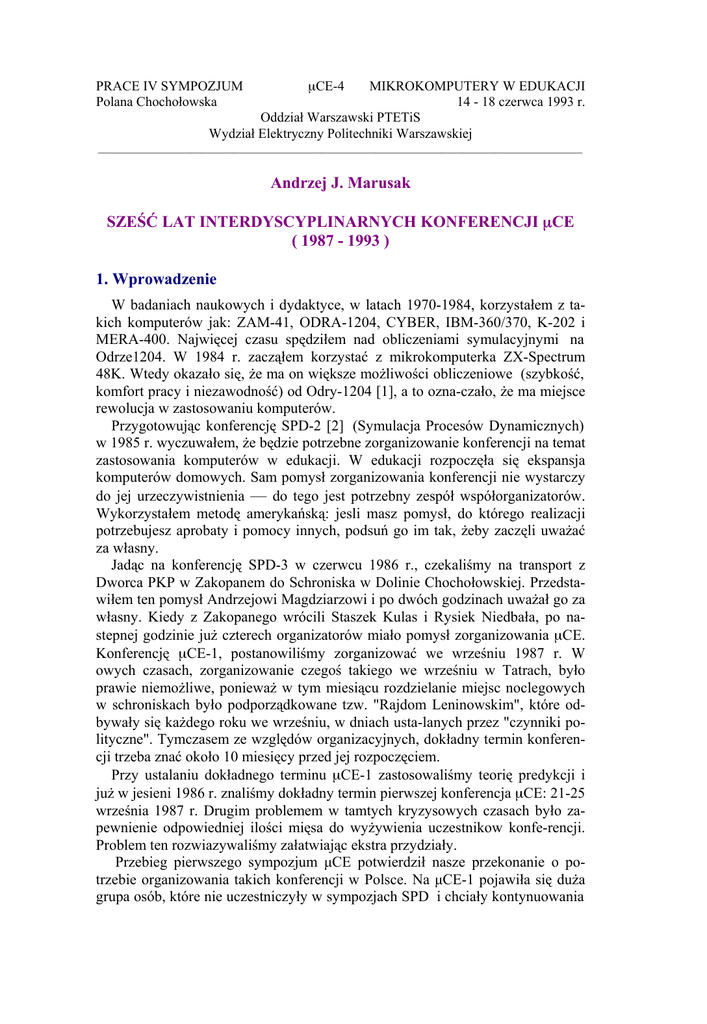 PRACE IV SYMPOZJUM μCE-4 MIKROKOMPUTERY W EDUKACJI
Polana Chochołowska 14 - 18 czerwca 1993 r.
Oddział Warszawski PTETiS
Wydział Elektryczny Politechniki Warszawskiej

Andrzej J. Marusak

SZEŚĆ LAT INTERDYSCYPLINARNYCH KONFERENCJI μCE
( 1987 - 1993 )

1. Wprowadzenie

W badaniach naukowych i dydaktyce, w latach 1970-1984, korzystałem z takich komputerów jak: ZAM-41, ODRA-1204, CYBER, IBM-360/370, K-202 i MERA-400. Najwięcej czasu spędziłem nad obliczeniami symulacyjnymi na Odrze1204. W 1984 r. zacząłem korzystać z mikrokomputerka ZX-Spectrum 48K. Wtedy okazało się, że ma on większe możliwości obliczeniowe (szybkość, komfort pracy i niezawodność) od Odry-1204 [1], a to ozna-czało, że ma miejsce rewolucja w zastosowaniu komputerów.

Przygotowując konferencję SPD-2 [2] (Symulacja Procesów Dynamicznych) w 1985 r. wyczuwałem, że będzie potrzebne zorganizowanie konferencji na temat zastosowania komputerów w edukacji. W edukacji rozpoczęła się ekspansja komputerów domowych. Sam pomysł zorganizowania konferencji nie wystarczy do jej urzeczywistnienia — do tego jest potrzebny zespół współorganizatorów. Wykorzystałem metodę amerykańską: jesli masz pomysł, do którego realizacji potrzebujesz aprobaty i pomocy innych, podsuń go im tak, żeby zaczęli uważać za własny.

Jadąc na konferencję SPD-3 w czerwcu 1986 r., czekaliśmy na transport z Dworca PKP w Zakopanem do Schroniska w Dolinie Chochołowskiej. Przedstawiłem ten pomysł Andrzejowi Magdziarzowi i po dwóch godzinach uważał go za własny. Kiedy z Zakopanego wrócili Staszek Kulas i Rysiek Niedbała, po nastepnej godzinie już czterech organizatorów miało pomysł zorganizowania μCE. Konferencję μCE-1, postanowiliśmy zorganizować we wrześniu 1987 r. W owych czasach, zorganizowanie czegoś takiego we wrześniu w Tatrach, było prawie niemożliwe, ponieważ w tym miesiącu rozdzielanie miejsc noclegowych w schroniskach było podporządkowane tzw. "Rajdom Leninowskim", które odbywały się każdego roku we wrześniu, w dniach usta-lanych przez "czynniki polityczne". Tymczasem ze względów organizacyjnych, dokładny termin konferencji trzeba znać około 10 miesięcy przed jej rozpoczęciem.

Przy ustalaniu dokładnego terminu μCE-1 zastosowaliśmy teorię predykcji i już w jesieni 1986 r. znaliśmy dokładny termin pierwszej konferencja μCE: 21-25 września 1987 r. Drugim problemem w tamtych kryzysowych czasach było zapewnienie odpowiedniej ilości mięsa do wyżywienia uczestników konfe-rencji. Problem ten rozwiazywaliśmy załatwiając ekstra przydziały.

Przebieg pierwszego sympozjum μCE potwierdził nasze przekonanie o potrzebie organizowania takich konferencji w Polsce. Na μCE-1 pojawiła się duża grupa osób, które nie uczestniczyły w sympozjach SPD i chciały kontynuowania